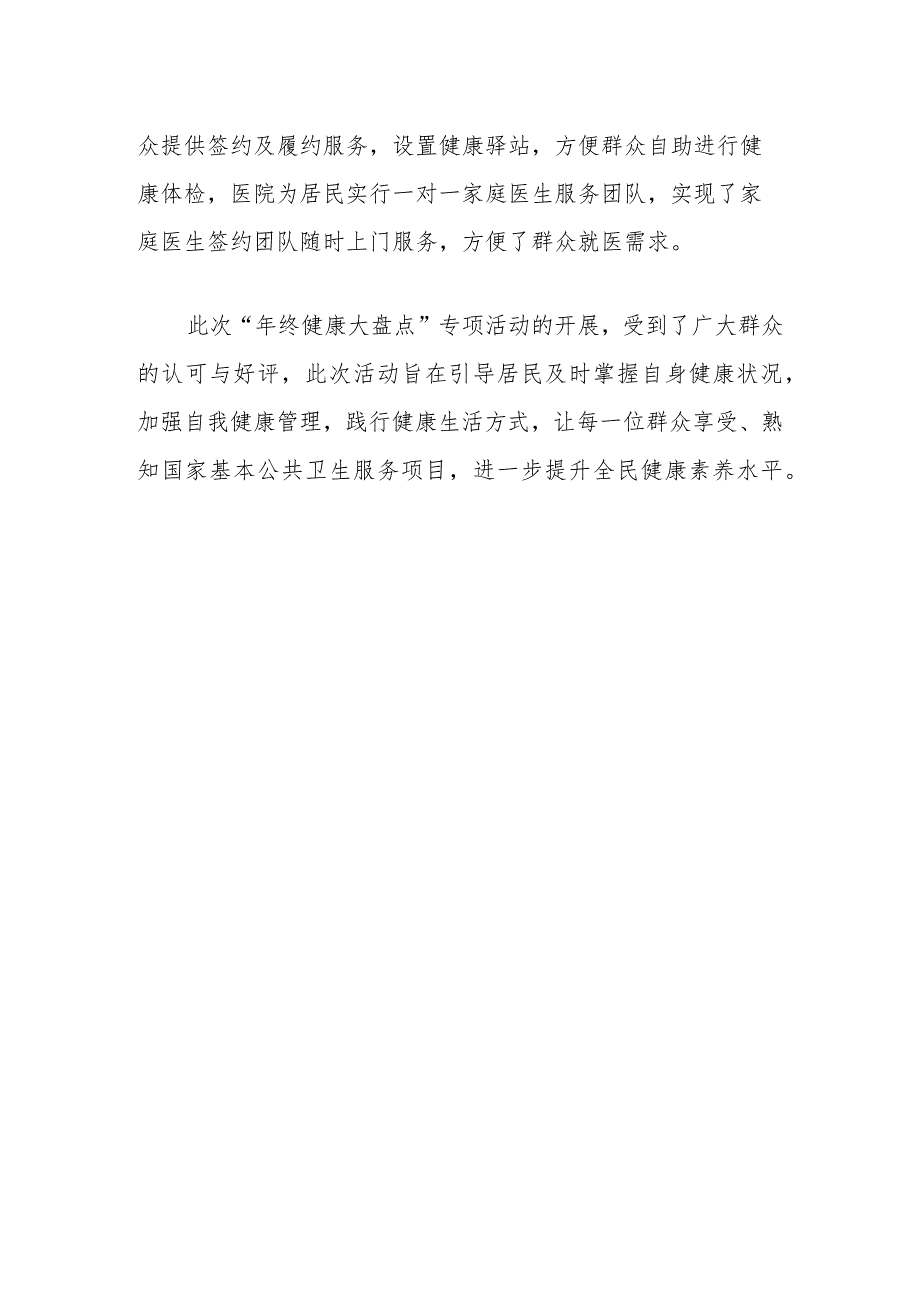 众提供签约及履约服务，设置健康驿站，方便群众自助进行健康体检，医院为居民实行一对一家庭医生服务团队，实现了家庭医生签约团队随时上门服务，方便了群众就医需求。

此次“年终健康大盘点”专项活动的开展，受到了广大群众的认可与好评，此次活动旨在引导居民及时掌握自身健康状况，加强自我健康管理，践行健康生活方式，让每一位群众享受、熟知国家基本公共卫生服务项目，进一步提升全民健康素养水平。